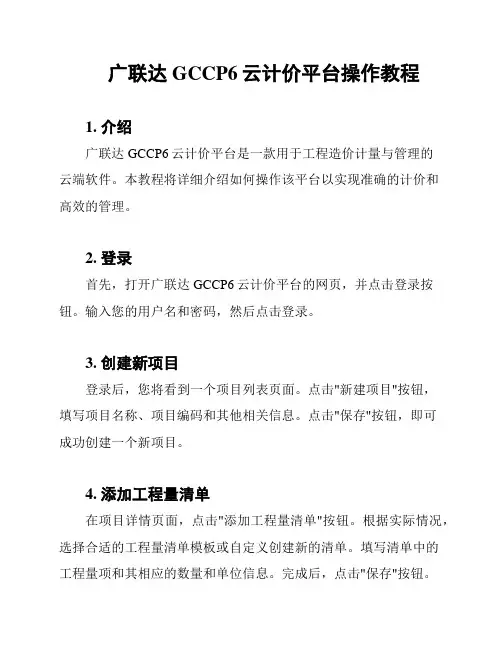 广联达 GCCP6 云计价平台操作教程

1. 介绍

广联达 GCCP6 云计价平台是一款用于工程造价计量与管理的云端软件。本教程将详细介绍如何操作该平台以实现准确的计价和高效的管理。

2. 登录

首先，打开广联达 GCCP6 云计价平台的网页，并点击登录按钮。输入您的用户名和密码，然后点击登录。

3. 创建新项目

登录后，您将看到一个项目列表页面。点击"新建项目"按钮，填写项目名称、项目编码和其他相关信息。点击"保存"按钮，即可成功创建一个新项目。

4. 添加工程量清单

在项目详情页面，点击"添加工程量清单"按钮。根据实际情况，选择合适的工程量清单模板或自定义创建新的清单。填写清单中的工程量项和其相应的数量和单位信息。完成后，点击"保存"按钮。